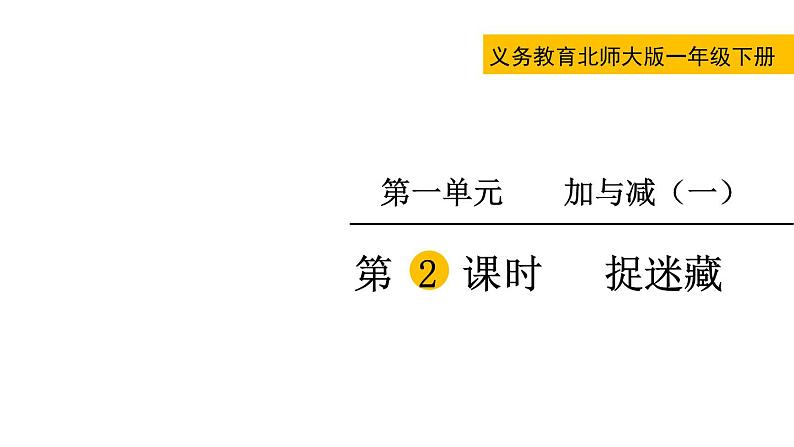 义务教育北师大版一年级下册

第一单元　　加与减（一）

第 2 课时　　捉迷藏